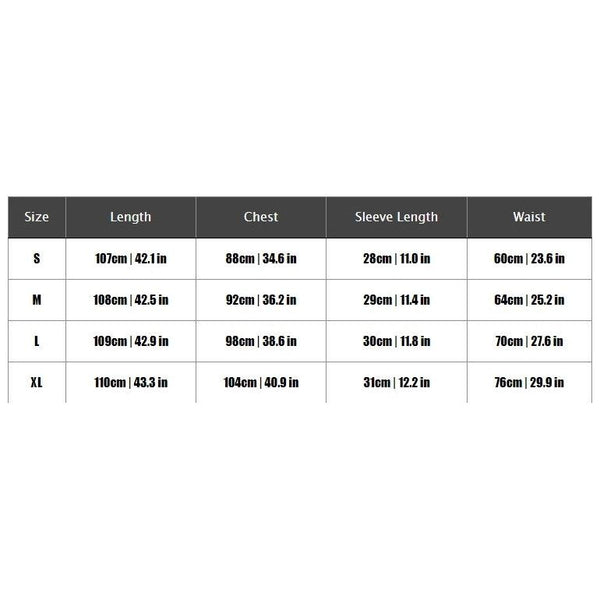 | Size | Length | Chest | Sleeve Length | Waist |
|---|---|---|---|---|
| S | 107cm \| 42.1 in | 88cm \| 34.6 in | 28cm \| 11.0 in | 60cm \| 23.6 in |
| M | 108cm \| 42.5 in | 92cm \| 36.2 in | 29cm \| 11.4 in | 64cm \| 25.2 in |
| L | 109cm \| 42.9 in | 98cm \| 38.6 in | 30cm \| 11.8 in | 70cm \| 27.6 in |
| XL | 110cm \| 43.3 in | 104cm \| 40.9 in | 31cm \| 12.2 in | 76cm \| 29.9 in |